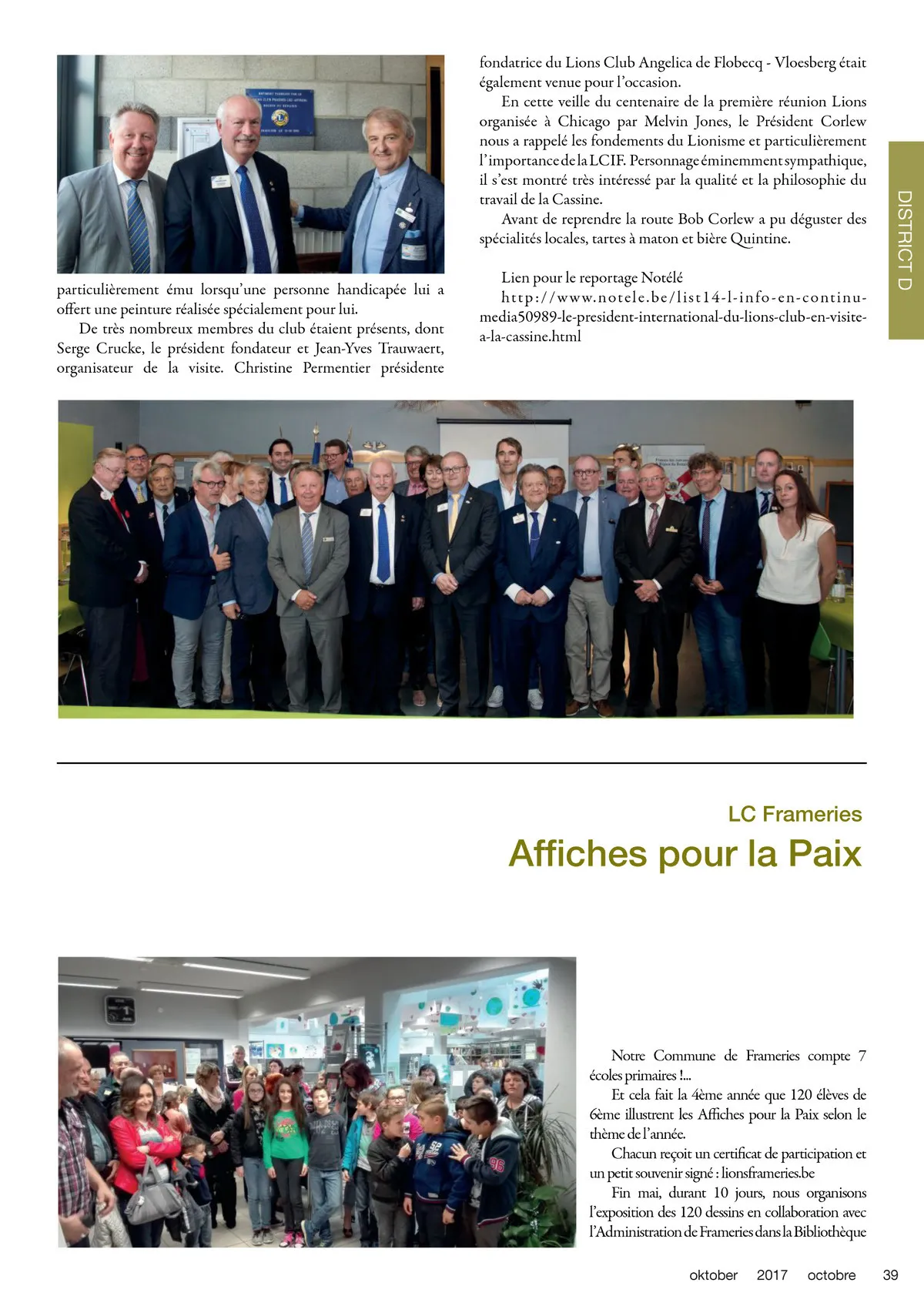 particulièrement ému lorsqu'une personne handicapée lui a offert une peinture réalisée spécialement pour lui.

De très nombreux membres du club étaient présents, dont Serge Crucke, le président fondateur et Jean-Yves Trauwaert, organisateur de la visite. Christine Permentier présidente fondatrice du Lions Club Angelica de Flobecq - Vloesberg était également venue pour l'occasion.

En cette veille du centenaire de la première réunion Lions organisée à Chicago par Melvin Jones, le Président Corlew nous a rappelé les fondements du Lionisme et particulièrement l'importance de la LCIF. Personnage éminemment sympathique, il s'est montré très intéressé par la qualité et la philosophie du travail de la Cassine.

Avant de reprendre la route Bob Corlew a pu déguster des spécialités locales, tartes à maton et bière Quintine.

Lien pour le reportage Notélé
http://www.notele.be/list14-l-info-en-continu-media50989-le-president-international-du-lions-club-en-visite-a-la-cassine.html

DISTRICT D

LC Frameries

Affiches pour la Paix

Notre Commune de Frameries compte 7 écoles primaires !...

Et cela fait la 4ème année que 120 élèves de 6ème illustrent les Affiches pour la Paix selon le thème de l'année.

Chacun reçoit un certificat de participation et un petit souvenir signé : lionsframeries.be

Fin mai, durant 10 jours, nous organisons l'exposition des 120 dessins en collaboration avec l'Administration de Frameries dans la Bibliothèque

oktober 2017 octobre 39